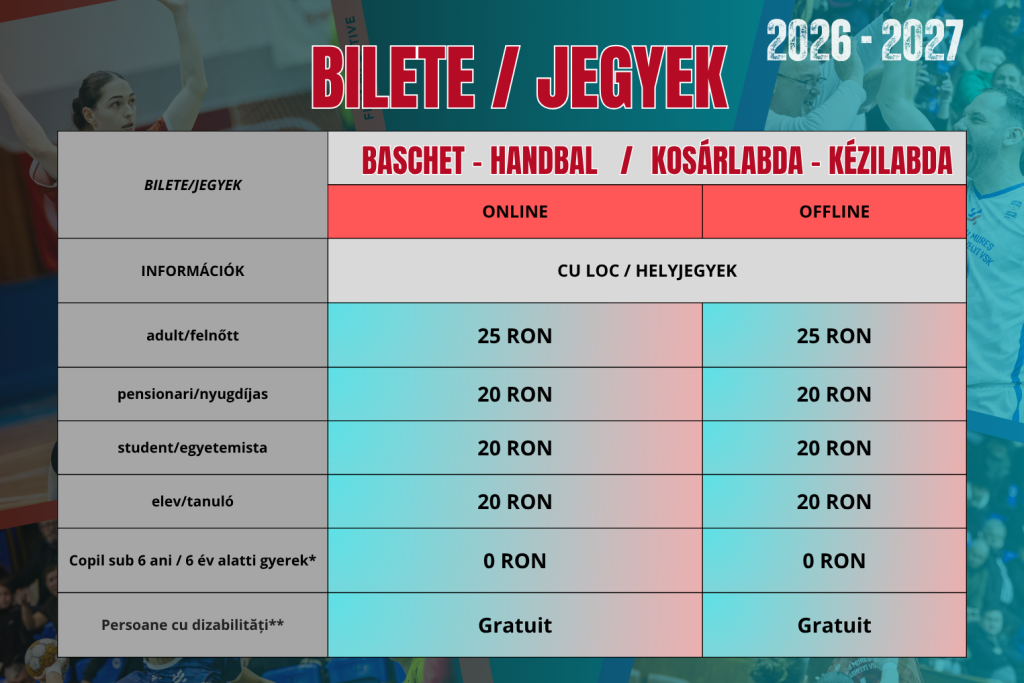 2026 - 2027

BILETE / JEGYEK

| BILETE/JEGYEK | BASCHET - HANDBAL / KOSÁRLABDA - KÉZILABDA | |
|---|---|---|
| | ONLINE | OFFLINE |
| INFORMÁCIÓK | CU LOC / HELYJEGYEK | |
| adult/felnőtt | 25 RON | 25 RON |
| pensionari/nyugdíjas | 20 RON | 20 RON |
| student/egyetemista | 20 RON | 20 RON |
| elev/tanuló | 20 RON | 20 RON |
| Copil sub 6 ani / 6 év alatti gyerek* | 0 RON | 0 RON |
| Persoane cu dizabilități** | Gratuit | Gratuit |